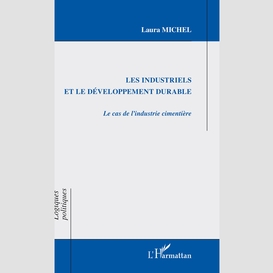 Laura MICHEL

LES INDUSTRIELS
ET LE DÉVELOPPEMENT DURABLE

Le cas de l'industrie cimentière

Logiques
politiques

L'Harmattan